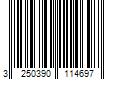 3 250390 114697